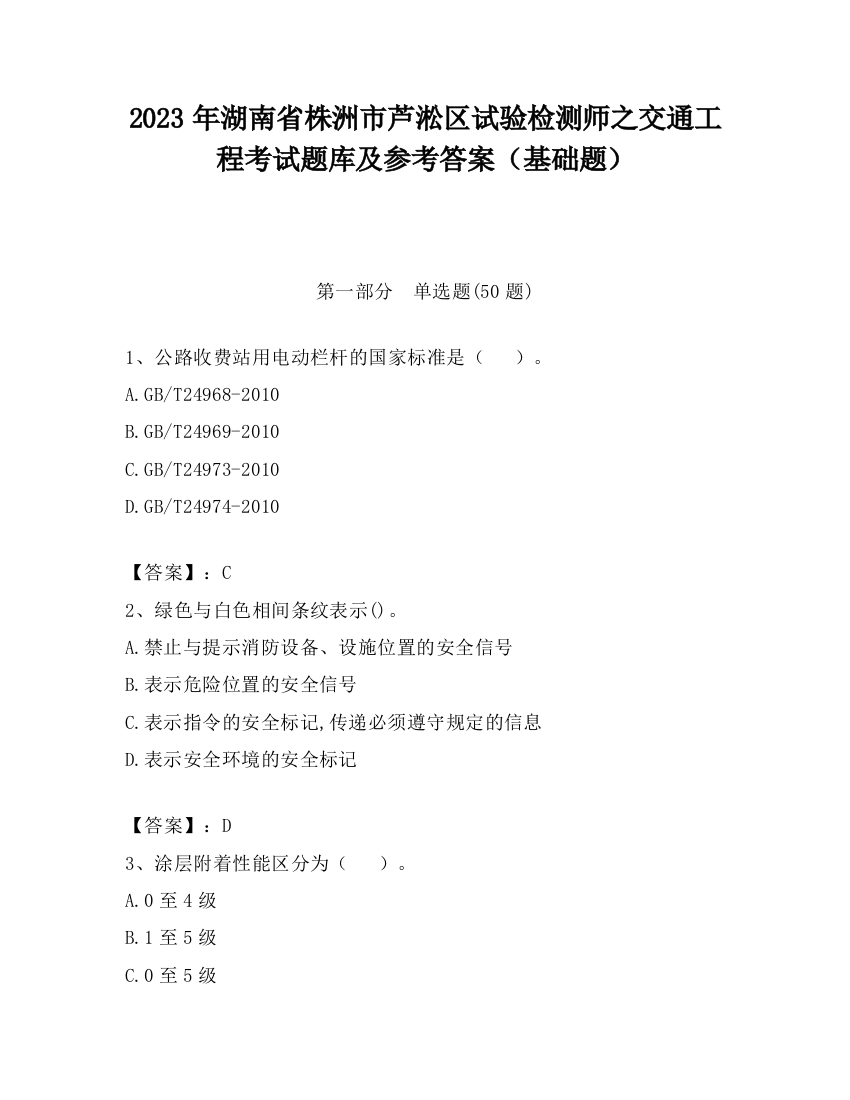 2023 年湖南省株洲市芦淞区试验检测师之交通工程考试题库及参考答案（基础题）

第一部分　单选题(50 题)

1、公路收费站用电动栏杆的国家标准是（　　）。

A.GB/T24968-2010

B.GB/T24969-2010

C.GB/T24973-2010

D.GB/T24974-2010

【答案】：C

2、绿色与白色相间条纹表示()。

A.禁止与提示消防设备、设施位置的安全信号

B.表示危险位置的安全信号

C.表示指令的安全标记,传递必须遵守规定的信息

D.表示安全环境的安全标记

【答案】：D

3、涂层附着性能区分为（　　）。

A.0 至 4 级

B.1 至 5 级

C.0 至 5 级